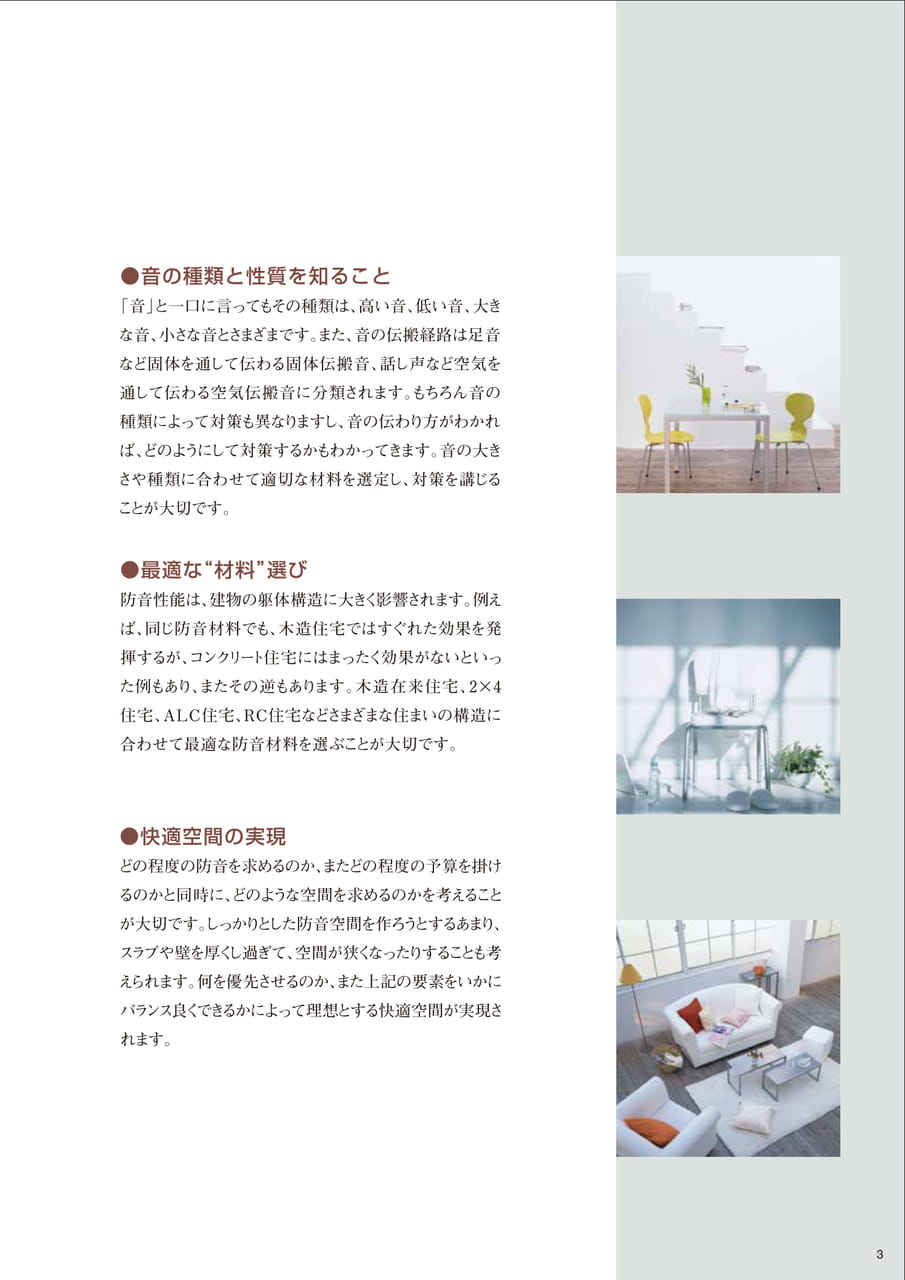 ●音の種類と性質を知ること
「音」と一口に言ってもその種類は、高い音、低い音、大きな音、小さな音とさまざまです。また、音の伝搬経路は足音など固体を通して伝わる固体伝搬音、話し声など空気を通して伝わる空気伝搬音に分類されます。もちろん音の種類によって対策も異なりますし、音の伝わり方がわかれば、どのようにして対策するかもわかってきます。音の大きさや種類に合わせて適切な材料を選定し、対策を講じることが大切です。

●最適な“材料”選び
防音性能は、建物の躯体構造に大きく影響されます。例えば、同じ防音材料でも、木造住宅ではすぐれた効果を発揮するが、コンクリート住宅にはまったく効果がないといった例もあり、またその逆もあります。木造在来住宅、2×4住宅、ALC住宅、RC住宅などさまざまな住まいの構造に合わせて最適な防音材料を選ぶことが大切です。

●快適空間の実現
どの程度の防音を求めるのか、またどの程度の予算を掛けるのかと同時に、どのような空間を求めるのかを考えることが大切です。しっかりとした防音空間を作ろうとするあまり、スラブや壁を厚くし過ぎて、空間が狭くなったりすることも考えられます。何を優先させるのか、また上記の要素をいかにバランス良くできるかによって理想とする快適空間が実現されます。

3